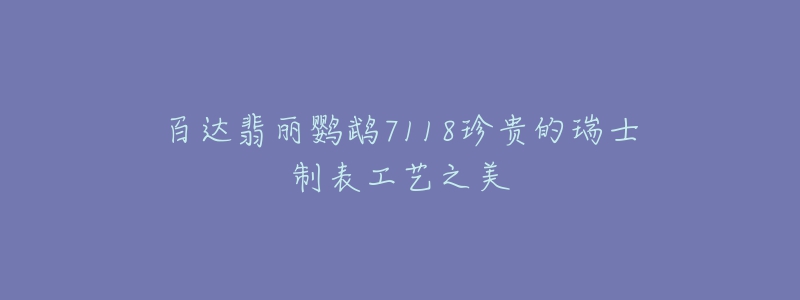 百达翡丽鹦鹉7118珍贵的瑞士制表工艺之美